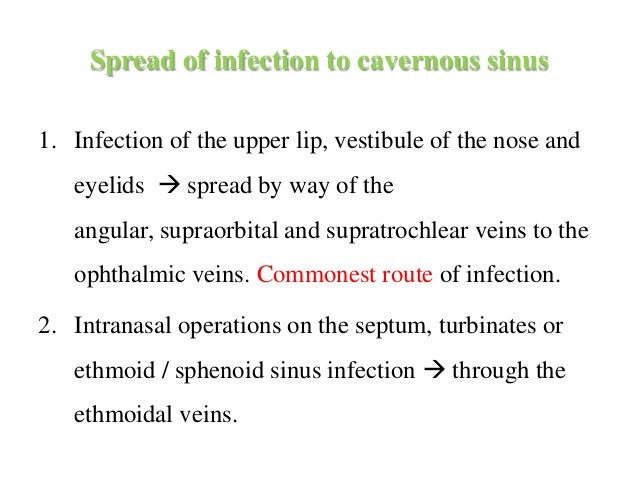 Spread of infection to cavernous sinus

1. Infection of the upper lip, vestibule of the nose and eyelids → spread by way of the angular, supraorbital and supratrochlear veins to the ophthalmic veins. Commonest route of infection.

2. Intranasal operations on the septum, turbinates or ethmoid / sphenoid sinus infection → through the ethmoidal veins.